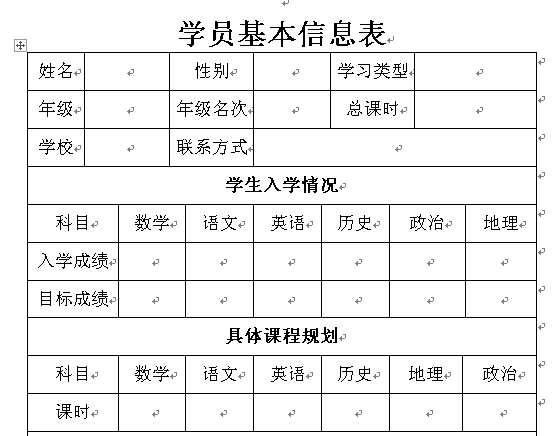 学员基本信息表

| 姓名 |  | 性别 |  | 学习类型 |  |
|---|---|---|---|---|---|
| 年级 |  | 年级名次 |  | 总课时 |  |
| 学校 |  | 联系方式 |  |  |  |

学生入学情况

| 科目 | 数学 | 语文 | 英语 | 历史 | 政治 | 地理 |
|---|---|---|---|---|---|---|
| 入学成绩 |  |  |  |  |  |  |
| 目标成绩 |  |  |  |  |  |  |

具体课程规划

| 科目 | 数学 | 语文 | 英语 | 历史 | 地理 | 政治 |
|---|---|---|---|---|---|---|
| 课时 |  |  |  |  |  |  |